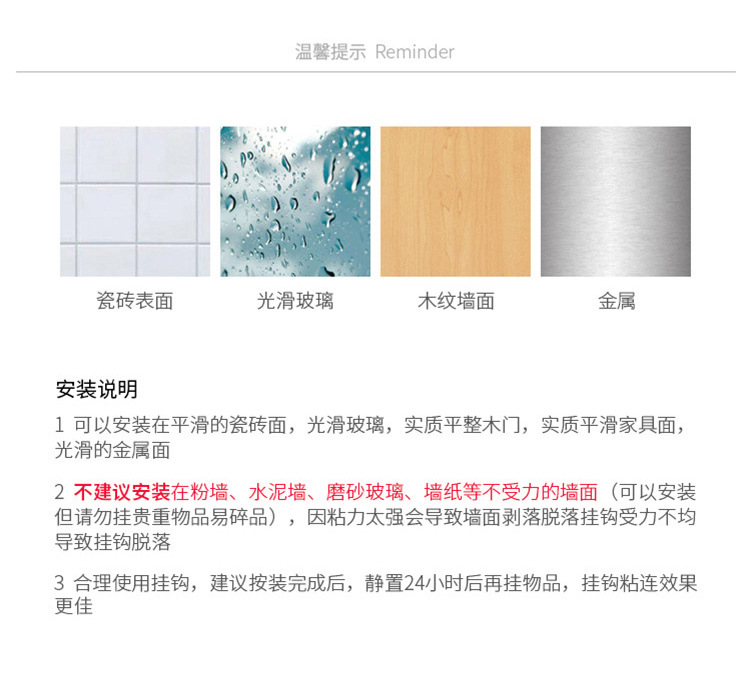 温馨提示 Reminder

瓷砖表面

光滑玻璃

木纹墙面

金属

安装说明

1 可以安装在平滑的瓷砖面，光滑玻璃，实质平整木门，实质平滑家具面，光滑的金属面

2 不建议安装在粉墙、水泥墙、磨砂玻璃、墙纸等不受力的墙面（可以安装但请勿挂贵重物品易碎品），因粘力太强会导致墙面剥落脱落挂钩受力不均导致挂钩脱落

3 合理使用挂钩，建议按装完成后，静置24小时后再挂物品，挂钩粘连效果更佳